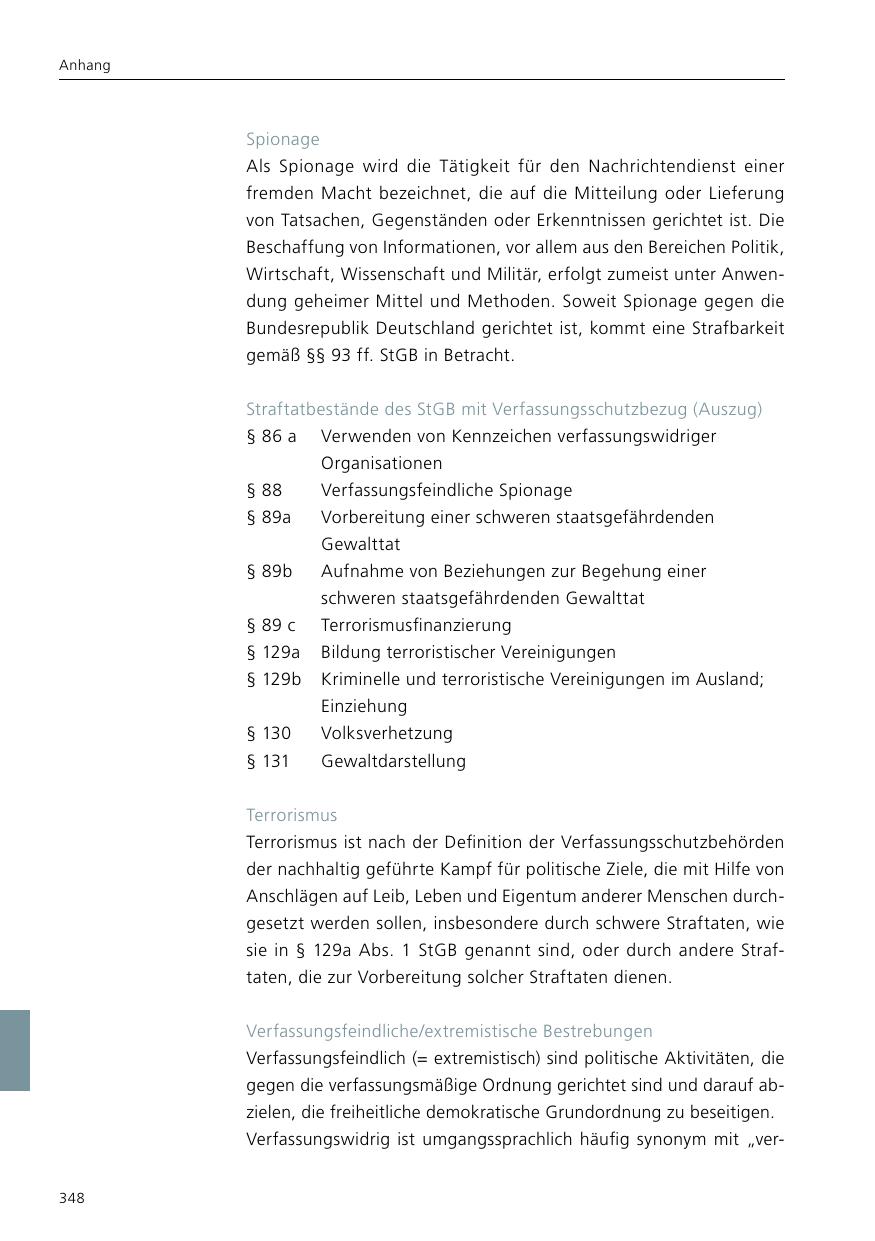 Anhang

Spionage
Als Spionage wird die Tätigkeit für den Nachrichtendienst einer fremden Macht bezeichnet, die auf die Mitteilung oder Lieferung von Tatsachen, Gegenständen oder Erkenntnissen gerichtet ist. Die Beschaffung von Informationen, vor allem aus den Bereichen Politik, Wirtschaft, Wissenschaft und Militär, erfolgt zumeist unter Anwendung geheimer Mittel und Methoden. Soweit Spionage gegen die Bundesrepublik Deutschland gerichtet ist, kommt eine Strafbarkeit gemäß §§ 93 ff. StGB in Betracht.

Straftatbestände des StGB mit Verfassungsschutzbezug (Auszug)

| | |
|---|---|
| § 86 a | Verwenden von Kennzeichen verfassungswidriger Organisationen |
| § 88 | Verfassungsfeindliche Spionage |
| § 89a | Vorbereitung einer schweren staatsgefährdenden Gewalttat |
| § 89b | Aufnahme von Beziehungen zur Begehung einer schweren staatsgefährdenden Gewalttat |
| § 89 c | Terrorismusfinanzierung |
| § 129a | Bildung terroristischer Vereinigungen |
| § 129b | Kriminelle und terroristische Vereinigungen im Ausland; Einziehung |
| § 130 | Volksverhetzung |
| § 131 | Gewaltdarstellung |

Terrorismus
Terrorismus ist nach der Definition der Verfassungsschutzbehörden der nachhaltig geführte Kampf für politische Ziele, die mit Hilfe von Anschlägen auf Leib, Leben und Eigentum anderer Menschen durchgesetzt werden sollen, insbesondere durch schwere Straftaten, wie sie in § 129a Abs. 1 StGB genannt sind, oder durch andere Straftaten, die zur Vorbereitung solcher Straftaten dienen.

Verfassungsfeindliche/extremistische Bestrebungen
Verfassungsfeindlich (= extremistisch) sind politische Aktivitäten, die gegen die verfassungsmäßige Ordnung gerichtet sind und darauf abzielen, die freiheitliche demokratische Grundordnung zu beseitigen.
Verfassungswidrig ist umgangssprachlich häufig synonym mit „ver-

348